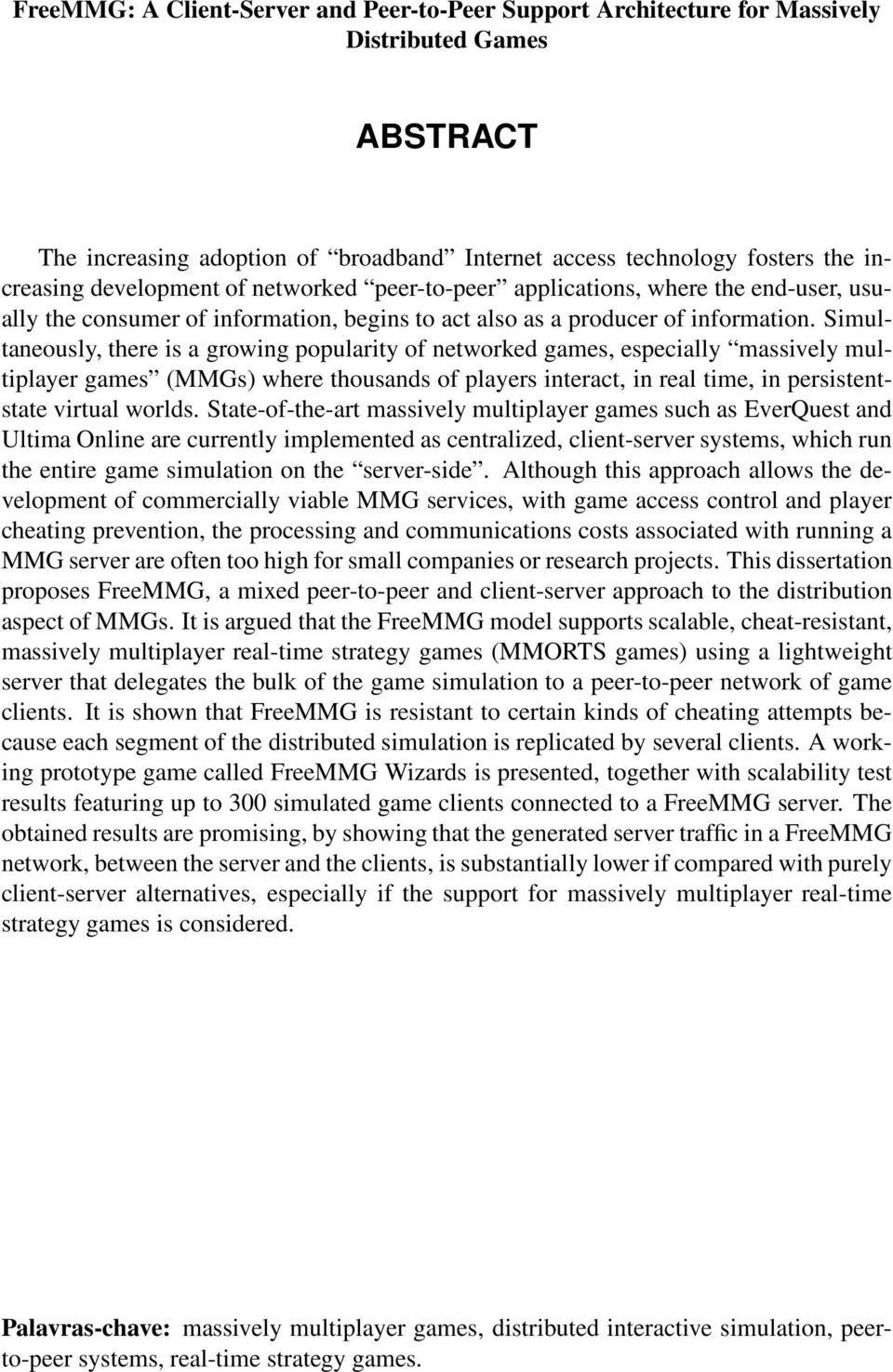 FreeMMG: A Client-Server and Peer-to-Peer Support Architecture for Massively Distributed Games

ABSTRACT

The increasing adoption of “broadband” Internet access technology fosters the increasing development of networked “peer-to-peer” applications, where the end-user, usually the consumer of information, begins to act also as a producer of information. Simultaneously, there is a growing popularity of networked games, especially “massively multiplayer games” (MMGs) where thousands of players interact, in real time, in persistent-state virtual worlds. State-of-the-art massively multiplayer games such as EverQuest and Ultima Online are currently implemented as centralized, client-server systems, which run the entire game simulation on the “server-side”. Although this approach allows the development of commercially viable MMG services, with game access control and player cheating prevention, the processing and communications costs associated with running a MMG server are often too high for small companies or research projects. This dissertation proposes FreeMMG, a mixed peer-to-peer and client-server approach to the distribution aspect of MMGs. It is argued that the FreeMMG model supports scalable, cheat-resistant, massively multiplayer real-time strategy games (MMORTS games) using a lightweight server that delegates the bulk of the game simulation to a peer-to-peer network of game clients. It is shown that FreeMMG is resistant to certain kinds of cheating attempts because each segment of the distributed simulation is replicated by several clients. A working prototype game called FreeMMG Wizards is presented, together with scalability test results featuring up to 300 simulated game clients connected to a FreeMMG server. The obtained results are promising, by showing that the generated server traffic in a FreeMMG network, between the server and the clients, is substantially lower if compared with purely client-server alternatives, especially if the support for massively multiplayer real-time strategy games is considered.

Palavras-chave: massively multiplayer games, distributed interactive simulation, peer-to-peer systems, real-time strategy games.